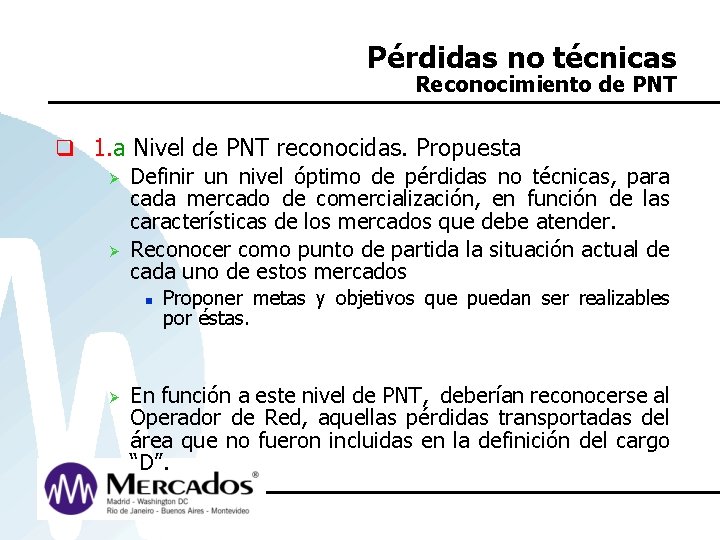 Pérdidas no técnicas
Reconocimiento de PNT

1.a Nivel de PNT reconocidas. Propuesta

Definir un nivel óptimo de pérdidas no técnicas, para cada mercado de comercialización, en función de las características de los mercados que debe atender.

Reconocer como punto de partida la situación actual de cada uno de estos mercados

Proponer metas y objetivos que puedan ser realizables por éstas.

En función a este nivel de PNT, deberían reconocerse al Operador de Red, aquellas pérdidas transportadas del área que no fueron incluidas en la definición del cargo "D".

MERCADOS®
Madrid - Washington DC
Rio de Janeiro - Buenos Aires - Montevideo